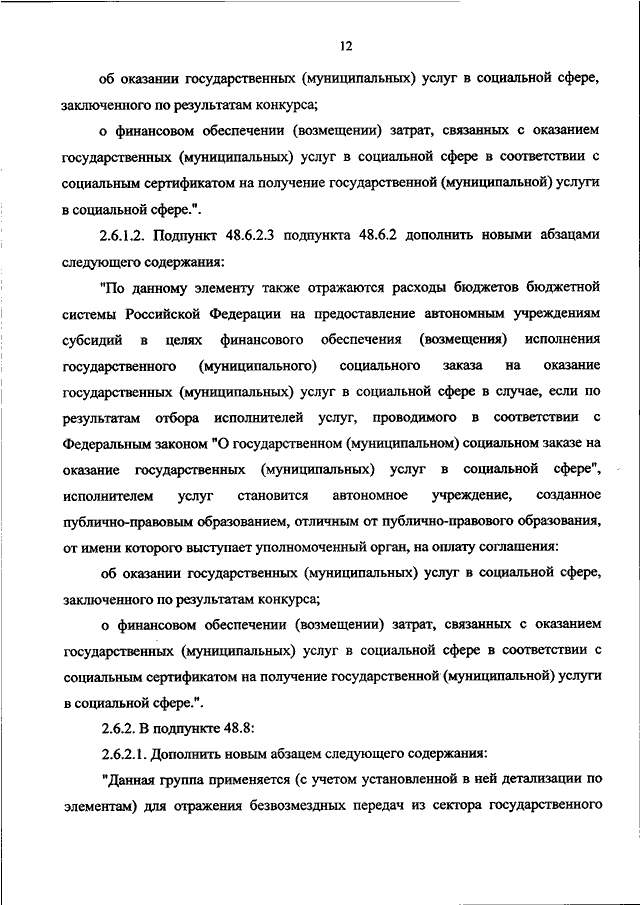 12

об оказании государственных (муниципальных) услуг в социальной сфере, заключенного по результатам конкурса;

о финансовом обеспечении (возмещении) затрат, связанных с оказанием государственных (муниципальных) услуг в социальной сфере в соответствии с социальным сертификатом на получение государственной (муниципальной) услуги в социальной сфере.".

2.6.1.2. Подпункт 48.6.2.3 подпункта 48.6.2 дополнить новыми абзацами следующего содержания:

"По данному элементу также отражаются расходы бюджетов бюджетной системы Российской Федерации на предоставление автономным учреждениям субсидий в целях финансового обеспечения (возмещения) исполнения государственного (муниципального) социального заказа на оказание государственных (муниципальных) услуг в социальной сфере в случае, если по результатам отбора исполнителей услуг, проводимого в соответствии с Федеральным законом "О государственном (муниципальном) социальном заказе на оказание государственных (муниципальных) услуг в социальной сфере", исполнителем услуг становится автономное учреждение, созданное публично-правовым образованием, отличным от публично-правового образования, от имени которого выступает уполномоченный орган, на оплату соглашения:

об оказании государственных (муниципальных) услуг в социальной сфере, заключенного по результатам конкурса;

о финансовом обеспечении (возмещении) затрат, связанных с оказанием государственных (муниципальных) услуг в социальной сфере в соответствии с социальным сертификатом на получение государственной (муниципальной) услуги в социальной сфере.".

2.6.2. В подпункте 48.8:

2.6.2.1. Дополнить новым абзацем следующего содержания:

"Данная группа применяется (с учетом установленной в ней детализации по элементам) для отражения безвозмездных передач из сектора государственного